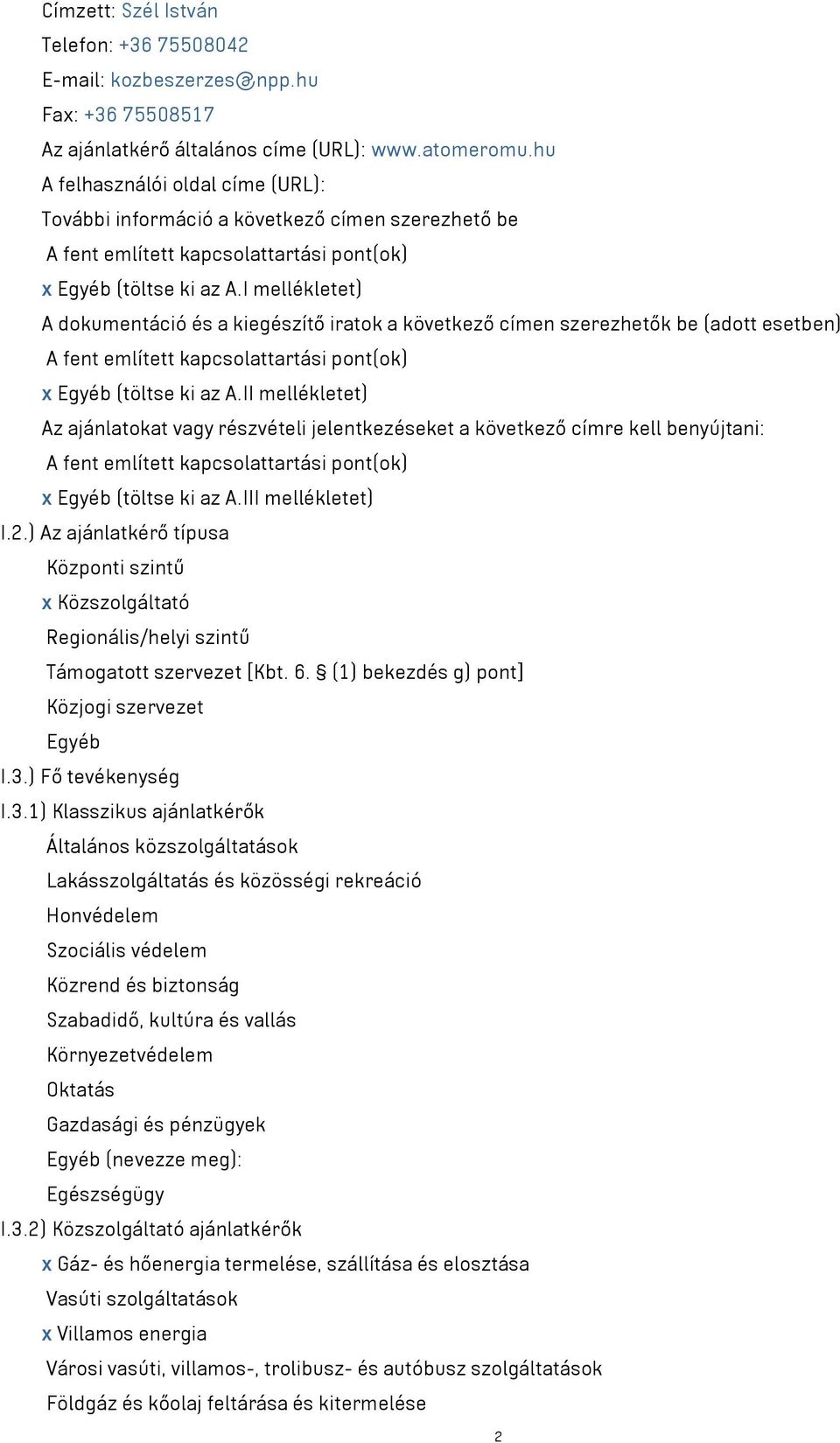 Címzett: Szél István
Telefon: +36 75508042
E-mail: kozbeszerzes@npp.hu
Fax: +36 75508517
Az ajánlatkérő általános címe (URL): www.atomeromu.hu
A felhasználói oldal címe (URL):
További információ a következő címen szerezhető be
A fent említett kapcsolattartási pont(ok)
x Egyéb (töltse ki az A.I mellékletet)
A dokumentáció és a kiegészítő iratok a következő címen szerezhetők be (adott esetben)
A fent említett kapcsolattartási pont(ok)
x Egyéb (töltse ki az A.II mellékletet)
Az ajánlatokat vagy részvételi jelentkezéseket a következő címre kell benyújtani:
A fent említett kapcsolattartási pont(ok)
x Egyéb (töltse ki az A.III mellékletet)
I.2.) Az ajánlatkérő típusa
Központi szintű
x Közszolgáltató
Regionális/helyi szintű
Támogatott szervezet [Kbt. 6. § (1) bekezdés g) pont]
Közjogi szervezet
Egyéb
I.3.) Fő tevékenység
I.3.1) Klasszikus ajánlatkérők
Általános közszolgáltatások
Lakásszolgáltatás és közösségi rekreáció
Honvédelem
Szociális védelem
Közrend és biztonság
Szabadidő, kultúra és vallás
Környezetvédelem
Oktatás
Gazdasági és pénzügyek
Egyéb (nevezze meg):
Egészségügy
I.3.2) Közszolgáltató ajánlatkérők
x Gáz- és hőenergia termelése, szállítása és elosztása
Vasúti szolgáltatások
x Villamos energia
Városi vasúti, villamos-, trolibusz- és autóbusz szolgáltatások
Földgáz és kőolaj feltárása és kitermelése
2